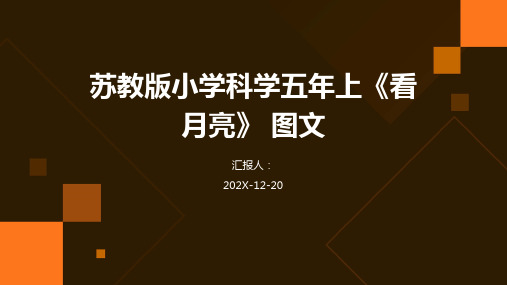 苏教版小学科学五年上《看月亮》 图文

汇报人：

202X-12-20